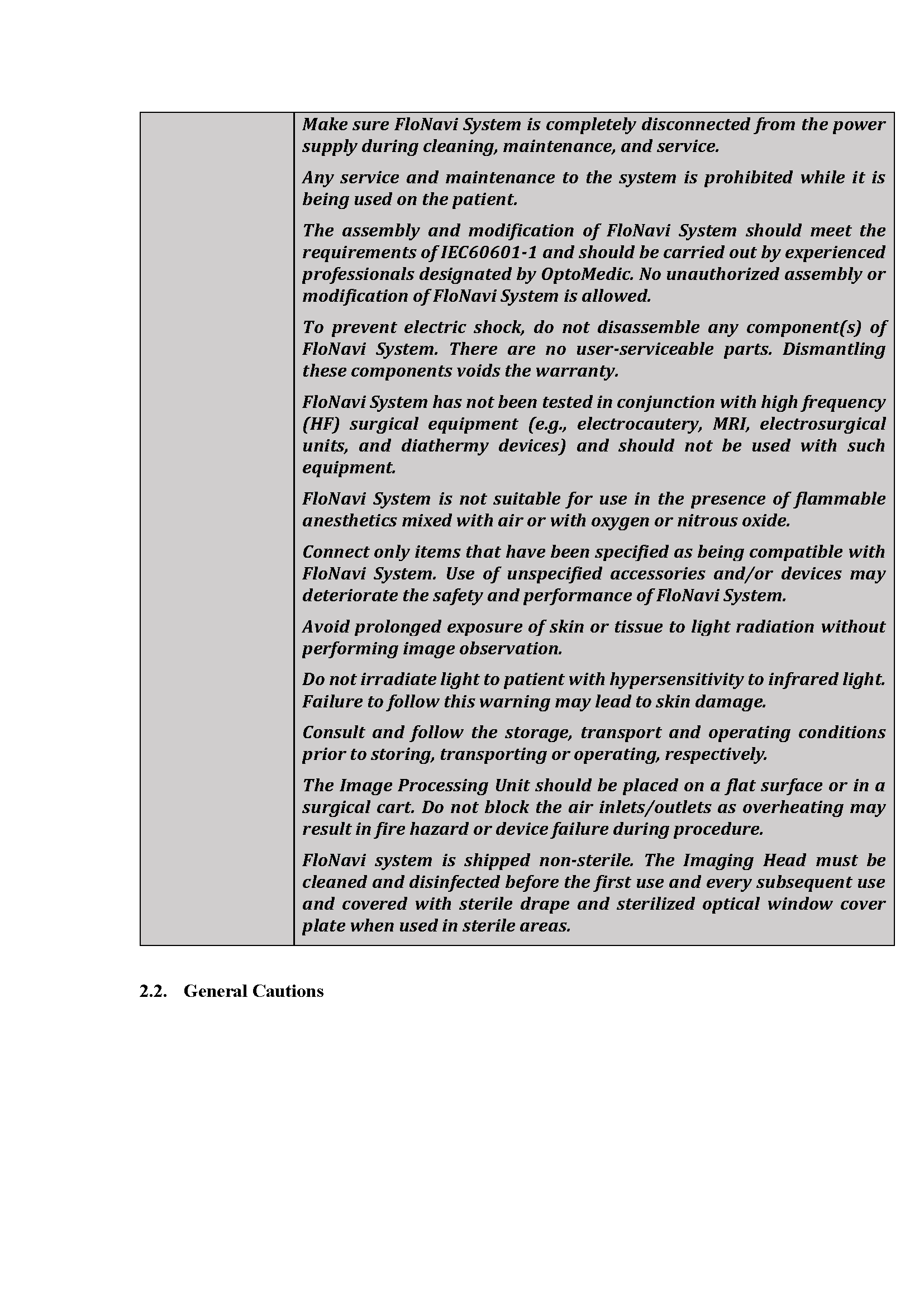 Make sure FloNavi System is completely disconnected from the power supply during cleaning, maintenance, and service.

Any service and maintenance to the system is prohibited while it is being used on the patient.

The assembly and modification of FloNavi System should meet the requirements of IEC60601-1 and should be carried out by experienced professionals designated by OptoMedic. No unauthorized assembly or modification of FloNavi System is allowed.

To prevent electric shock, do not disassemble any component(s) of FloNavi System. There are no user-serviceable parts. Dismantling these components voids the warranty.

FloNavi System has not been tested in conjunction with high frequency (HF) surgical equipment (e.g., electrocautery, MRI, electrosurgical units, and diathermy devices) and should not be used with such equipment.

FloNavi System is not suitable for use in the presence of flammable anesthetics mixed with air or with oxygen or nitrous oxide.

Connect only items that have been specified as being compatible with FloNavi System. Use of unspecified accessories and/or devices may deteriorate the safety and performance of FloNavi System.

Avoid prolonged exposure of skin or tissue to light radiation without performing image observation.

Do not irradiate light to patient with hypersensitivity to infrared light. Failure to follow this warning may lead to skin damage.

Consult and follow the storage, transport and operating conditions prior to storing, transporting or operating, respectively.

The Image Processing Unit should be placed on a flat surface or in a surgical cart. Do not block the air inlets/outlets as overheating may result in fire hazard or device failure during procedure.

FloNavi system is shipped non-sterile. The Imaging Head must be cleaned and disinfected before the first use and every subsequent use and covered with sterile drape and sterilized optical window cover plate when used in sterile areas.

2.2. General Cautions